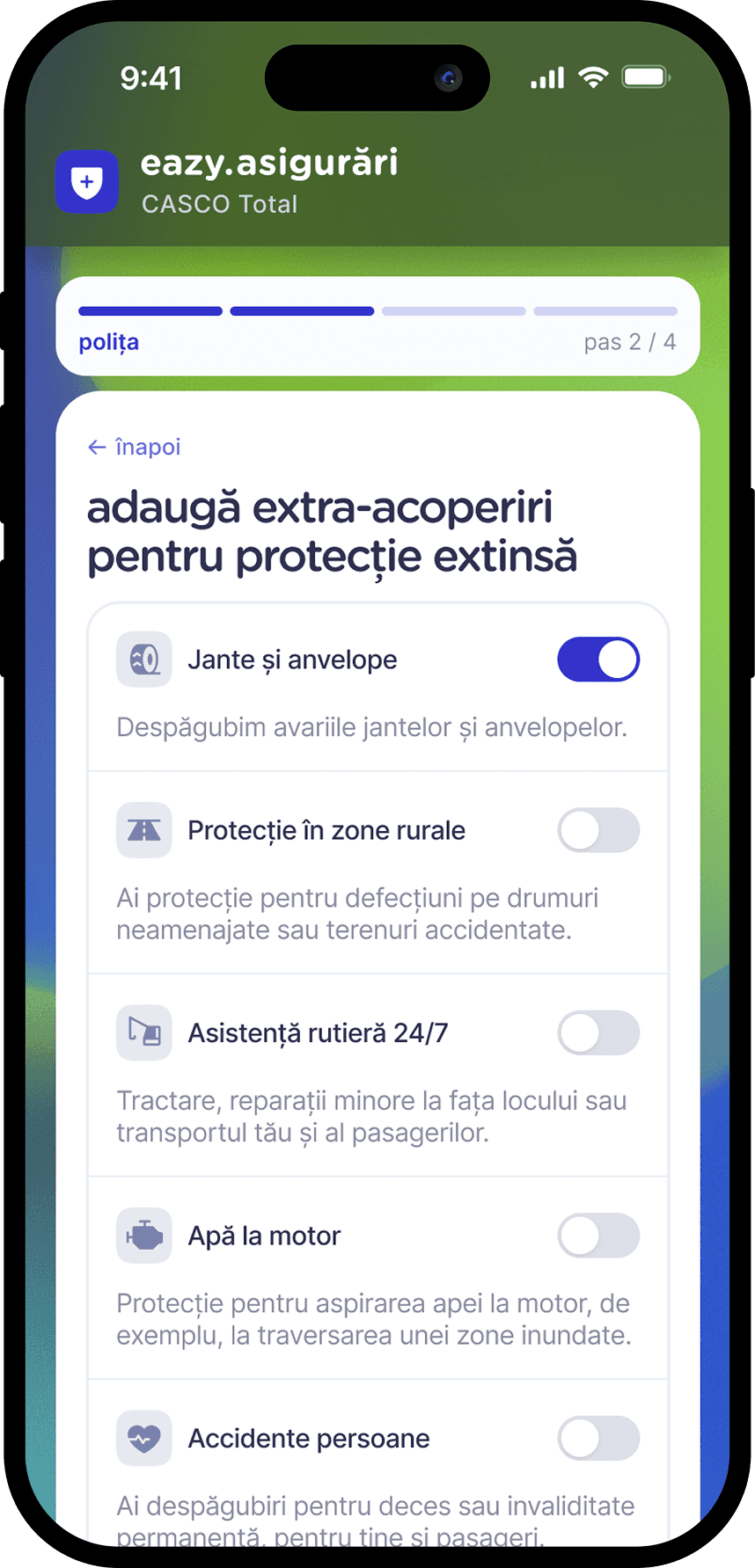 9:41

eazy.asigurări
CASCO Total

polița
pas 2 / 4

← înapoi

adaugă extra-acoperiri pentru protecție extinsă

Jante și anvelope

Despăgubim avariile jantelor și anvelopelor.

Protecție în zone rurale

Ai protecție pentru defecțiuni pe drumuri neamenajate sau terenuri accidentate.

Asistență rutieră 24/7

Tractare, reparații minore la fața locului sau transportul tău și al pasagerilor.

Apă la motor

Protecție pentru aspirarea apei la motor, de exemplu, la traversarea unei zone inundate.

Accidente persoane

Ai despăgubiri pentru deces sau invaliditate permanentă, pentru tine și pasageri.